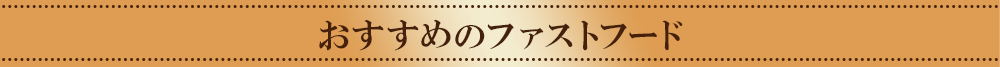 おすすめのファストフード